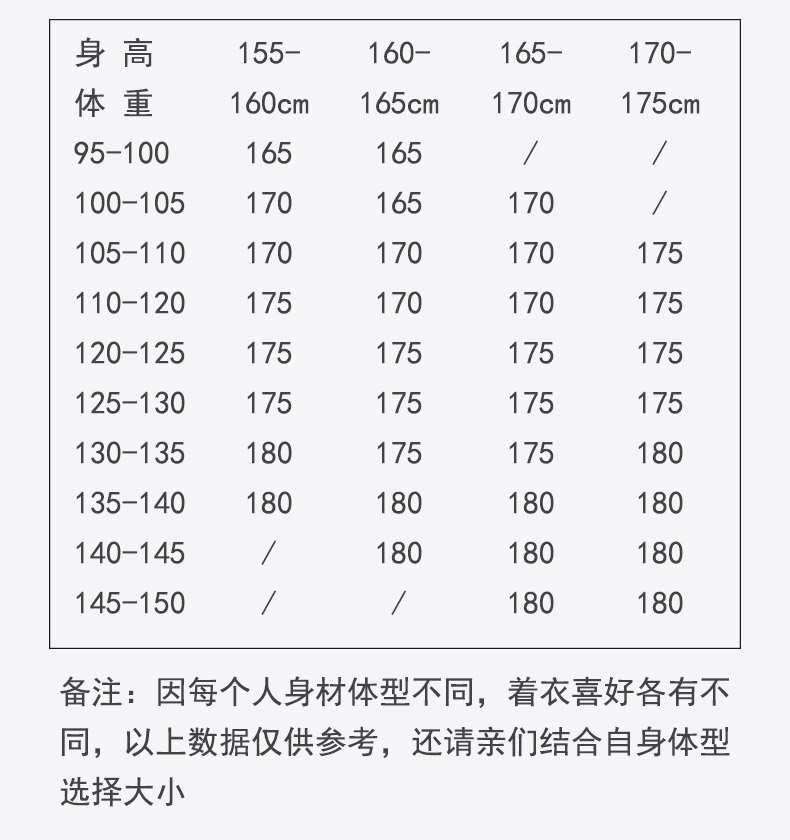 | 身高 体重 | 155-160cm | 160-165cm | 165-170cm | 170-175cm |
|---|---|---|---|---|
| 95-100 | 165 | 165 | / | / |
| 100-105 | 170 | 165 | 170 | / |
| 105-110 | 170 | 170 | 170 | 175 |
| 110-120 | 175 | 170 | 170 | 175 |
| 120-125 | 175 | 175 | 175 | 175 |
| 125-130 | 175 | 175 | 175 | 175 |
| 130-135 | 180 | 175 | 175 | 180 |
| 135-140 | 180 | 180 | 180 | 180 |
| 140-145 | / | 180 | 180 | 180 |
| 145-150 | / | / | 180 | 180 |

备注：因每个人身材体型不同，着衣喜好各有不同，以上数据仅供参考，还请亲们结合自身体型选择大小